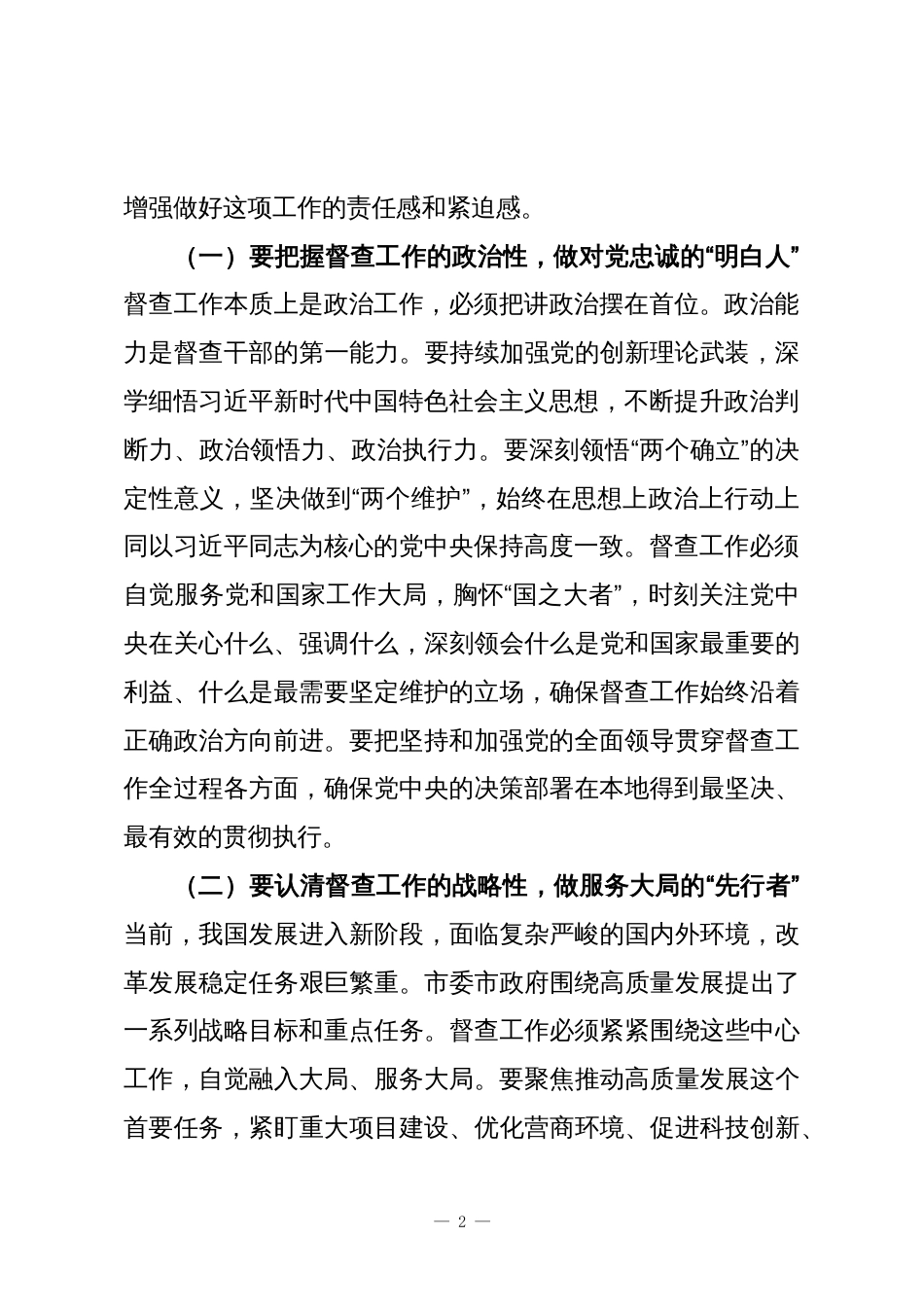 增强做好这项工作的责任感和紧迫感。

（一）要把握督查工作的政治性，做对党忠诚的“明白人”

督查工作本质上是政治工作，必须把讲政治摆在首位。政治能力是督查干部的第一能力。要持续加强党的创新理论武装，深学细悟习近平新时代中国特色社会主义思想，不断提升政治判断力、政治领悟力、政治执行力。要深刻领悟“两个确立”的决定性意义，坚决做到“两个维护”，始终在思想上政治上行动上同以习近平同志为核心的党中央保持高度一致。督查工作必须自觉服务党和国家工作大局，胸怀“国之大者”，时刻关注党中央在关心什么、强调什么，深刻领会什么是党和国家最重要的利益、什么是最需要坚定维护的立场，确保督查工作始终沿着正确政治方向前进。要把坚持和加强党的全面领导贯穿督查工作全过程各方面，确保党中央的决策部署在本地得到最坚决、最有效的贯彻执行。

（二）要认清督查工作的战略性，做服务大局的“先行者”

当前，我国发展进入新阶段，面临复杂严峻的国内外环境，改革发展稳定任务艰巨繁重。市委市政府围绕高质量发展提出了一系列战略目标和重点任务。督查工作必须紧紧围绕这些中心工作，自觉融入大局、服务大局。要聚焦推动高质量发展这个首要任务，紧盯重大项目建设、优化营商环境、促进科技创新、

— 2 —